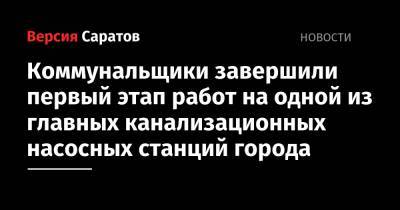 Версия Саратов

НОВОСТИ

Коммунальщики завершили первый этап работ на одной из главных канализационных насосных станций города